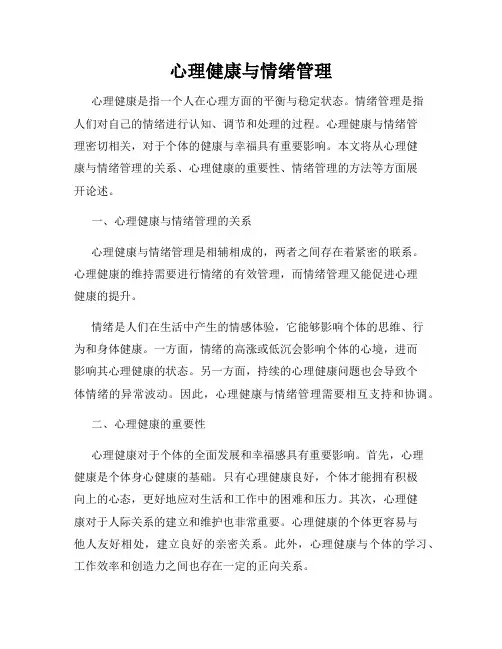 心理健康与情绪管理

心理健康是指一个人在心理方面的平衡与稳定状态。情绪管理是指人们对自己的情绪进行认知、调节和处理的过程。心理健康与情绪管理密切相关，对于个体的健康与幸福具有重要影响。本文将从心理健康与情绪管理的关系、心理健康的重要性、情绪管理的方法等方面展开论述。

一、心理健康与情绪管理的关系

心理健康与情绪管理是相辅相成的，两者之间存在着紧密的联系。心理健康的维持需要进行情绪的有效管理，而情绪管理又能促进心理健康的提升。

情绪是人们在生活中产生的情感体验，它能够影响个体的思维、行为和身体健康。一方面，情绪的高涨或低沉会影响个体的心境，进而影响其心理健康的状态。另一方面，持续的心理健康问题也会导致个体情绪的异常波动。因此，心理健康与情绪管理需要相互支持和协调。

二、心理健康的重要性

心理健康对于个体的全面发展和幸福感具有重要影响。首先，心理健康是个体身心健康的基础。只有心理健康良好，个体才能拥有积极向上的心态，更好地应对生活和工作中的困难和压力。其次，心理健康对于人际关系的建立和维护也非常重要。心理健康的个体更容易与他人友好相处，建立良好的亲密关系。此外，心理健康与个体的学习、工作效率和创造力之间也存在一定的正向关系。